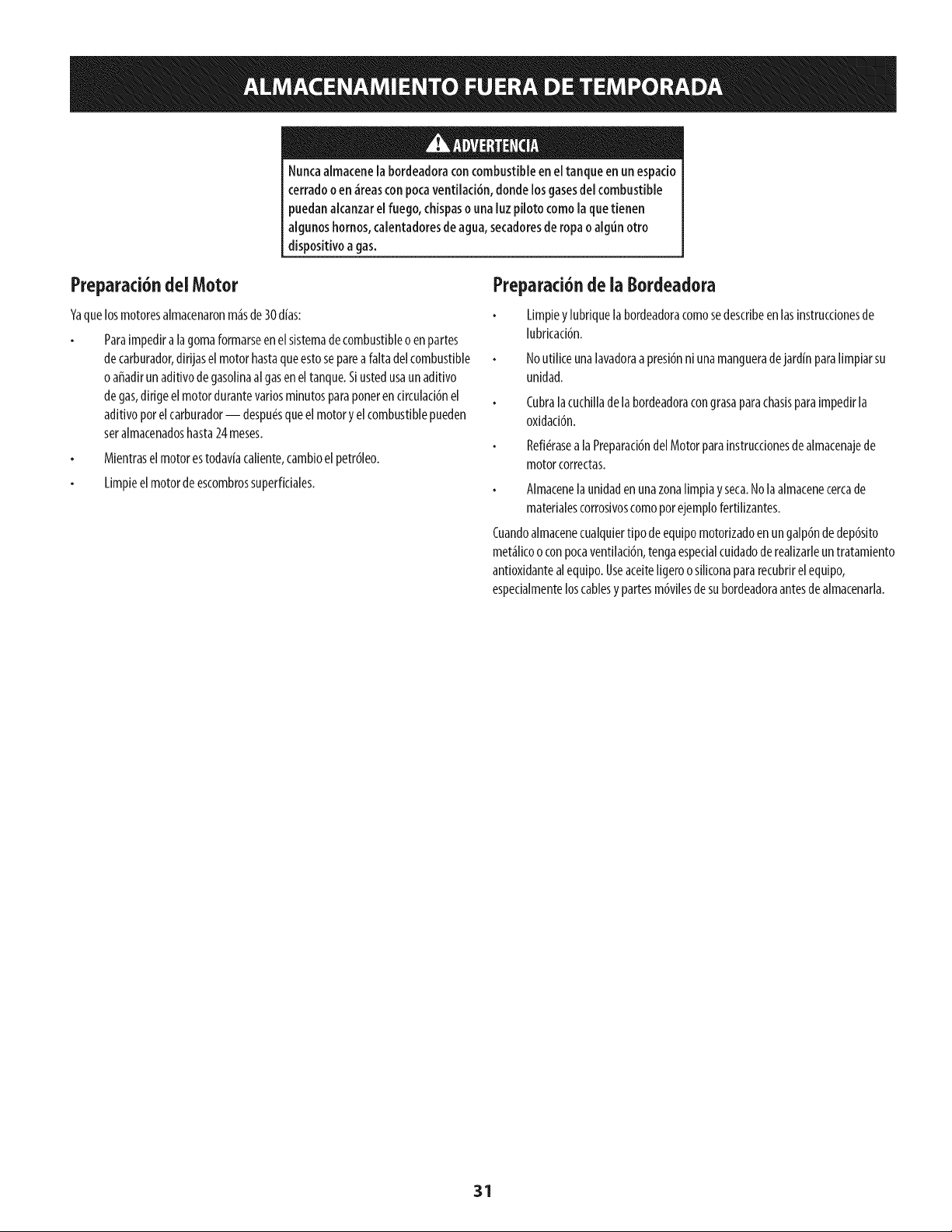 ALMACENAMIENTO FUERA DE TEMPORADA

ADVERTENCIA

Nunca almacene la bordeadora con combustible en el tanque en un espacio cerrado o en áreas con poca ventilación, donde los gases del combustible puedan alcanzar el fuego, chispas o una luz piloto como la que tienen algunos hornos, calentadores de agua, secadores de ropa o algún otro dispositivo a gas.

Preparación del Motor

Ya que los motores almacenaron más de 30 días:

• Para impedir a la goma formarse en el sistema de combustible o en partes de carburador, dirijas el motor hasta que esto se pare a falta del combustible o añadir un aditivo de gasolina al gas en el tanque. Si usted usa un aditivo de gas, dirige el motor durante varios minutos para poner en circulación el aditivo por el carburador — después que el motor y el combustible pueden ser almacenados hasta 24 meses.

• Mientras el motor es todavía caliente, cambio el petróleo.

• Limpie el motor de escombros superficiales.

Preparación de la Bordeadora

• Limpie y lubrique la bordeadora como se describe en las instrucciones de lubricación.

• No utilice una lavadora a presión ni una manguera de jardín para limpiar su unidad.

• Cubra la cuchilla de la bordeadora con grasa para chasis para impedir la oxidación.

• Refiérase a la Preparación del Motor para instrucciones de almacenaje de motor correctas.

• Almacene la unidad en una zona limpia y seca. No la almacene cerca de materiales corrosivos como por ejemplo fertilizantes.

Cuando almacene cualquier tipo de equipo motorizado en un galpón de depósito metálico o con poca ventilación, tenga especial cuidado de realizarle un tratamiento antioxidante al equipo. Use aceite ligero o silicona para recubrir el equipo, especialmente los cables y partes móviles de su bordeadora antes de almacenarla.

31